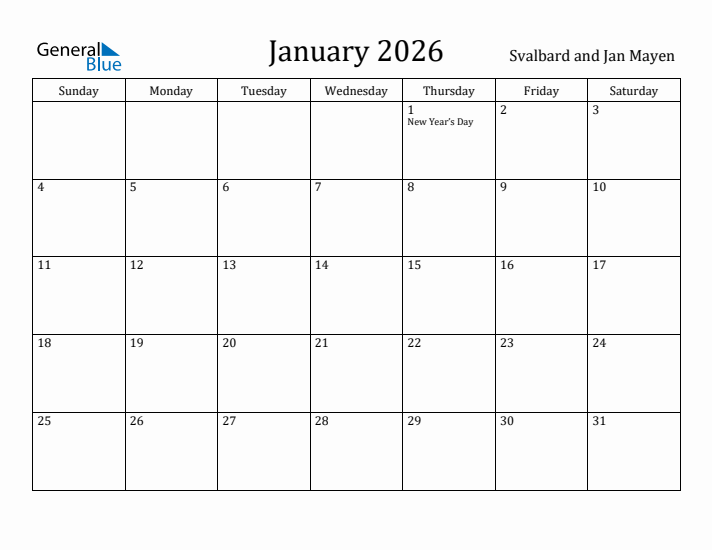 General Blue

January 2026

Svalbard and Jan Mayen

| Sunday | Monday | Tuesday | Wednesday | Thursday | Friday | Saturday |
|---|---|---|---|---|---|---|
| | | | | 1 New Year's Day | 2 | 3 |
| 4 | 5 | 6 | 7 | 8 | 9 | 10 |
| 11 | 12 | 13 | 14 | 15 | 16 | 17 |
| 18 | 19 | 20 | 21 | 22 | 23 | 24 |
| 25 | 26 | 27 | 28 | 29 | 30 | 31 |